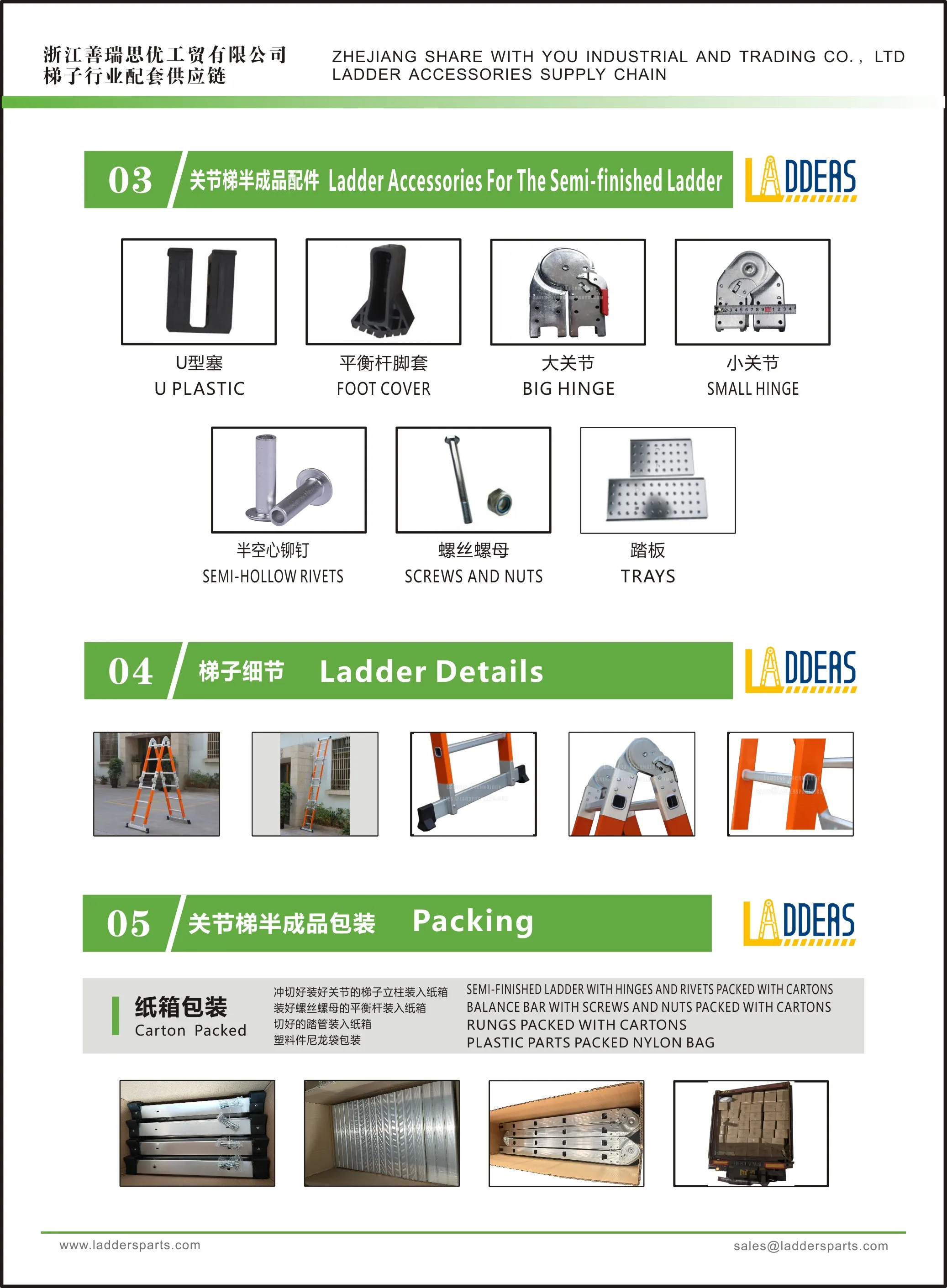 浙江善瑞思优工贸有限公司
梯子行业配套供应链

ZHEJIANG SHARE WITH YOU INDUSTRIAL AND TRADING CO., LTD
LADDER ACCESSORIES SUPPLY CHAIN

03 关节梯半成品配件 Ladder Accessories For The Semi-finished Ladder

LADDERS

U型塞
U PLASTIC

平衡杆脚套
FOOT COVER

大关节
BIG HINGE

小关节
SMALL HINGE

半空心铆钉
SEMI-HOLLOW RIVETS

螺丝螺母
SCREWS AND NUTS

踏板
TRAYS

04 梯子细节 Ladder Details

LADDERS

05 关节梯半成品包装 Packing

LADDERS

纸箱包装
Carton Packed

冲切好装好关节的梯子立柱装入纸箱
装好螺丝螺母的平衡杆装入纸箱
切好的踏管装入纸箱
塑料件尼龙袋包装

SEMI-FINISHED LADDER WITH HINGES AND RIVETS PACKED WITH CARTONS
BALANCE BAR WITH SCREWS AND NUTS PACKED WITH CARTONS
RUNGS PACKED WITH CARTONS
PLASTIC PARTS PACKED NYLON BAG

www.laddersparts.com
sales@laddersparts.com